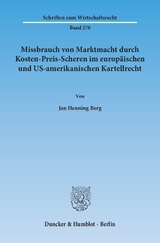 Schriften zum Wirtschaftsrecht

Band 270

Missbrauch von Marktmacht durch Kosten-Preis-Scheren im europäischen und US-amerikanischen Kartellrecht

Von

Jan Henning Berg

Duncker & Humblot · Berlin